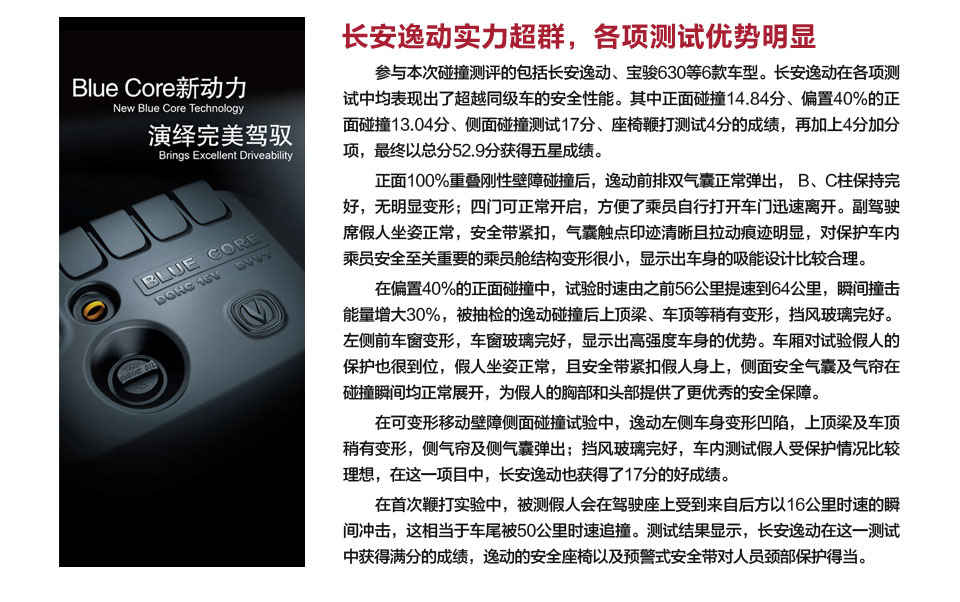 Blue Core新动力
New Blue Core Technology
演绎完美驾驭
Brings Excellent Driveability

BLUE CORE
DOHC 16V DVVT

长安逸动实力超群，各项测试优势明显

参与本次碰撞测评的包括长安逸动、宝骏630等6款车型。长安逸动在各项测试中均表现出了超越同级车的安全性能。其中正面碰撞14.84分、偏置40%的正面碰撞13.04分、侧面碰撞测试17分、座椅鞭打测试4分的成绩，再加上4分加分项，最终以总分52.9分获得五星成绩。

正面100%重叠刚性壁障碰撞后，逸动前排双气囊正常弹出， B、C柱保持完好，无明显变形；四门可正常开启，方便了乘员自行打开车门迅速离开。副驾驶席假人坐姿正常，安全带紧扣，气囊触点印迹清晰且拉动痕迹明显，对保护车内乘员安全至关重要的乘员舱结构变形很小，显示出车身的吸能设计比较合理。

在偏置40%的正面碰撞中，试验时速由之前56公里提速到64公里，瞬间撞击能量增大30%，被抽检的逸动碰撞后上顶梁、车顶等稍有变形，挡风玻璃完好。左侧前车窗变形，车窗玻璃完好，显示出高强度车身的优势。车厢对试验假人的保护也很到位，假人坐姿正常，且安全带紧扣假人身上，侧面安全气囊及气帘在碰撞瞬间均正常展开，为假人的胸部和头部提供了更优秀的安全保障。

在可变形移动壁障侧面碰撞试验中，逸动左侧车身变形凹陷，上顶梁及车顶稍有变形，侧气帘及侧气囊弹出；挡风玻璃完好，车内测试假人受保护情况比较理想，在这一项目中，长安逸动也获得了17分的好成绩。

在首次鞭打实验中，被测假人会在驾驶座上受到来自后方以16公里时速的瞬间冲击，这相当于车尾被50公里时速追撞。测试结果显示，长安逸动在这一测试中获得满分的成绩，逸动的安全座椅以及预警式安全带对人员颈部保护得当。